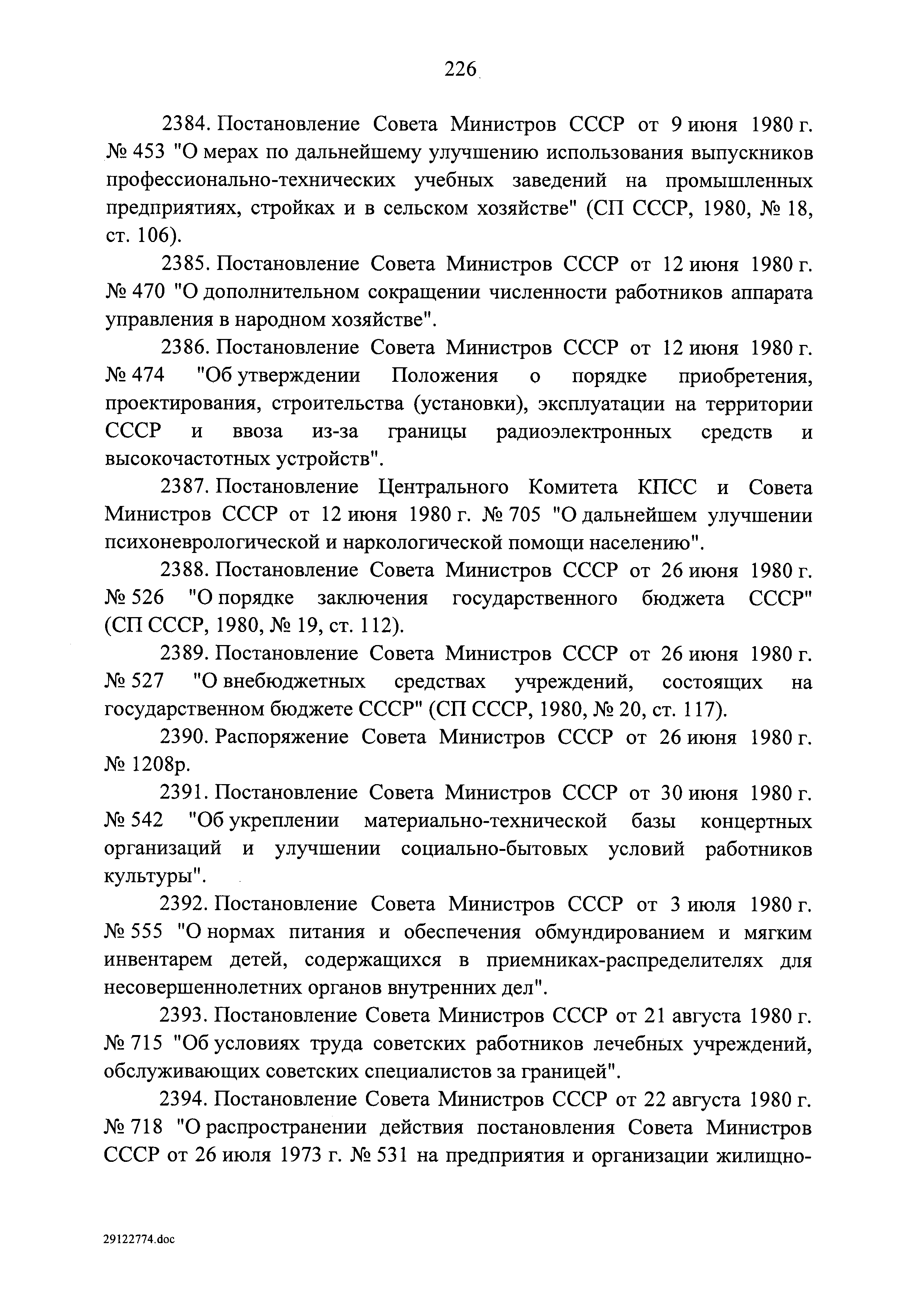 226

2384. Постановление Совета Министров СССР от 9 июня 1980 г. № 453 "О мерах по дальнейшему улучшению использования выпускников профессионально-технических учебных заведений на промышленных предприятиях, стройках и в сельском хозяйстве" (СП СССР, 1980, № 18, ст. 106).

2385. Постановление Совета Министров СССР от 12 июня 1980 г. № 470 "О дополнительном сокращении численности работников аппарата управления в народном хозяйстве".

2386. Постановление Совета Министров СССР от 12 июня 1980 г. № 474 "Об утверждении Положения о порядке приобретения, проектирования, строительства (установки), эксплуатации на территории СССР и ввоза из-за границы радиоэлектронных средств и высокочастотных устройств".

2387. Постановление Центрального Комитета КПСС и Совета Министров СССР от 12 июня 1980 г. № 705 "О дальнейшем улучшении психоневрологической и наркологической помощи населению".

2388. Постановление Совета Министров СССР от 26 июня 1980 г. № 526 "О порядке заключения государственного бюджета СССР" (СП СССР, 1980, № 19, ст. 112).

2389. Постановление Совета Министров СССР от 26 июня 1980 г. № 527 "О внебюджетных средствах учреждений, состоящих на государственном бюджете СССР" (СП СССР, 1980, № 20, ст. 117).

2390. Распоряжение Совета Министров СССР от 26 июня 1980 г. № 1208р.

2391. Постановление Совета Министров СССР от 30 июня 1980 г. № 542 "Об укреплении материально-технической базы концертных организаций и улучшении социально-бытовых условий работников культуры".

2392. Постановление Совета Министров СССР от 3 июля 1980 г. № 555 "О нормах питания и обеспечения обмундированием и мягким инвентарем детей, содержащихся в приемниках-распределителях для несовершеннолетних органов внутренних дел".

2393. Постановление Совета Министров СССР от 21 августа 1980 г. № 715 "Об условиях труда советских работников лечебных учреждений, обслуживающих советских специалистов за границей".

2394. Постановление Совета Министров СССР от 22 августа 1980 г. № 718 "О распространении действия постановления Совета Министров СССР от 26 июля 1973 г. № 531 на предприятия и организации жилищно-

29122774.doc